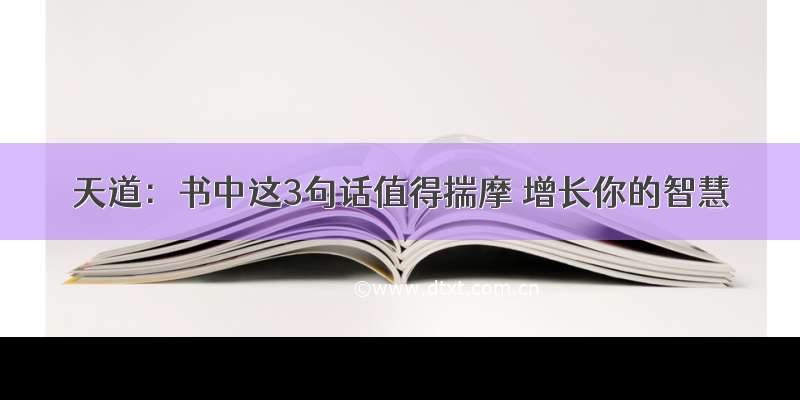 天道：书中这3句话值得揣摩 增长你的智慧

©www.dtxt.com.cn